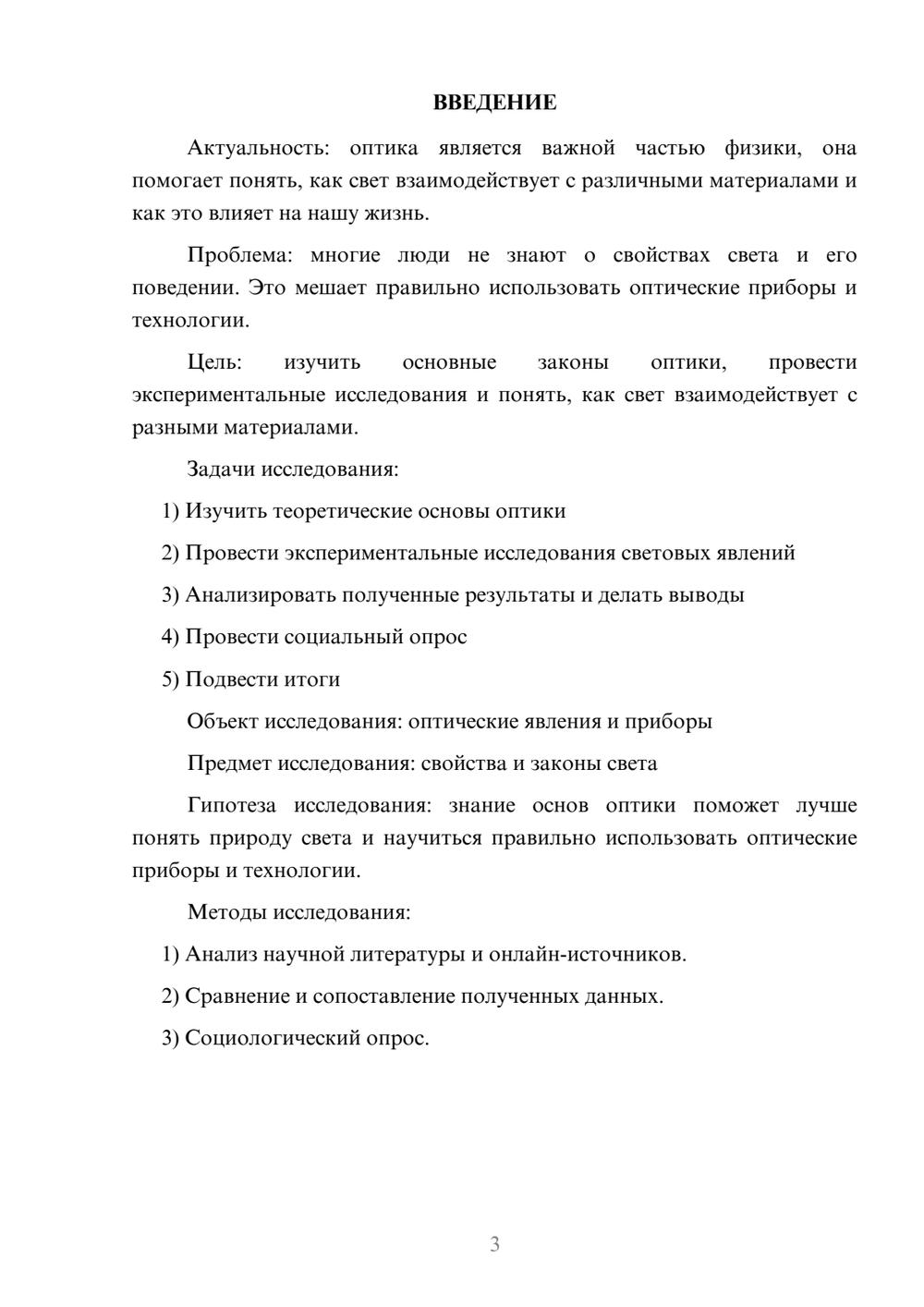 ВВЕДЕНИЕ

Актуальность: оптика является важной частью физики, она помогает понять, как свет взаимодействует с различными материалами и как это влияет на нашу жизнь.

Проблема: многие люди не знают о свойствах света и его поведении. Это мешает правильно использовать оптические приборы и технологии.

Цель: изучить основные законы оптики, провести экспериментальные исследования и понять, как свет взаимодействует с разными материалами.

Задачи исследования:

1) Изучить теоретические основы оптики

2) Провести экспериментальные исследования световых явлений

3) Анализировать полученные результаты и делать выводы

4) Провести социальный опрос

5) Подвести итоги

Объект исследования: оптические явления и приборы

Предмет исследования: свойства и законы света

Гипотеза исследования: знание основ оптики поможет лучше понять природу света и научиться правильно использовать оптические приборы и технологии.

Методы исследования:

1) Анализ научной литературы и онлайн-источников.

2) Сравнение и сопоставление полученных данных.

3) Социологический опрос.

3